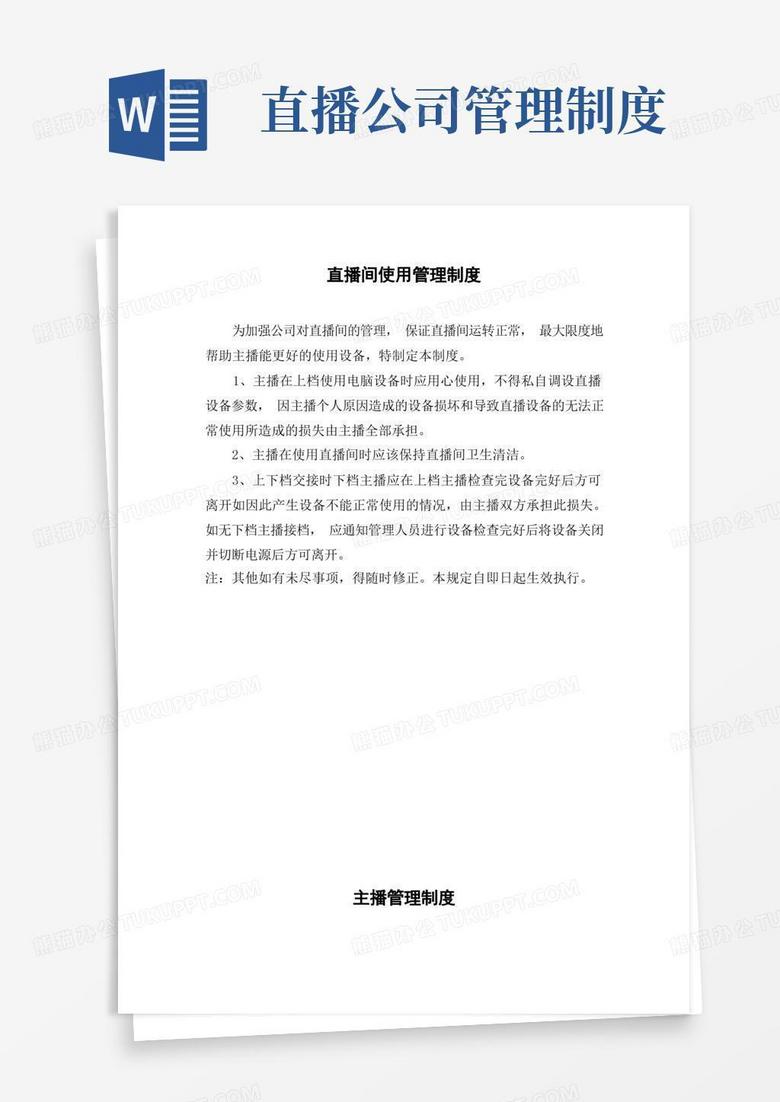 W

直播公司管理制度

直播间使用管理制度

为加强公司对直播间的管理， 保证直播间运转正常， 最大限度地帮助主播能更好的使用设备，特制定本制度。

1、主播在上档使用电脑设备时应用心使用，不得私自调设直播设备参数， 因主播个人原因造成的设备损坏和导致直播设备的无法正常使用所造成的损失由主播全部承担。

2、主播在使用直播间时应该保持直播间卫生清洁。

3、上下档交接时下档主播应在上档主播检查完设备完好后方可离开如因此产生设备不能正常使用的情况，由主播双方承担此损失。如无下档主播接档， 应通知管理人员进行设备检查完好后将设备关闭并切断电源后方可离开。

注：其他如有未尽事项，得随时修正。本规定自即日起生效执行。

主播管理制度

熊猫办公 TUKUPPT.COM